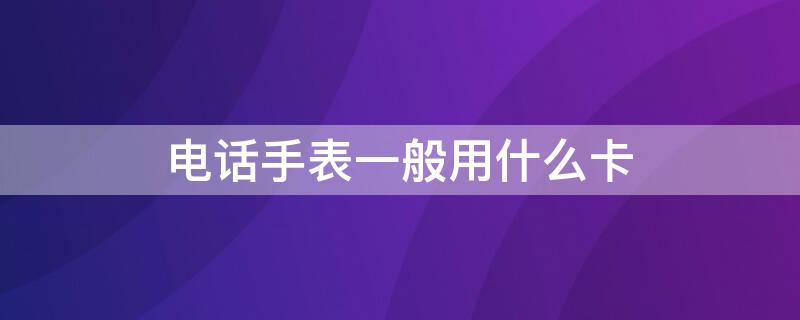 电话手表一般用什么卡